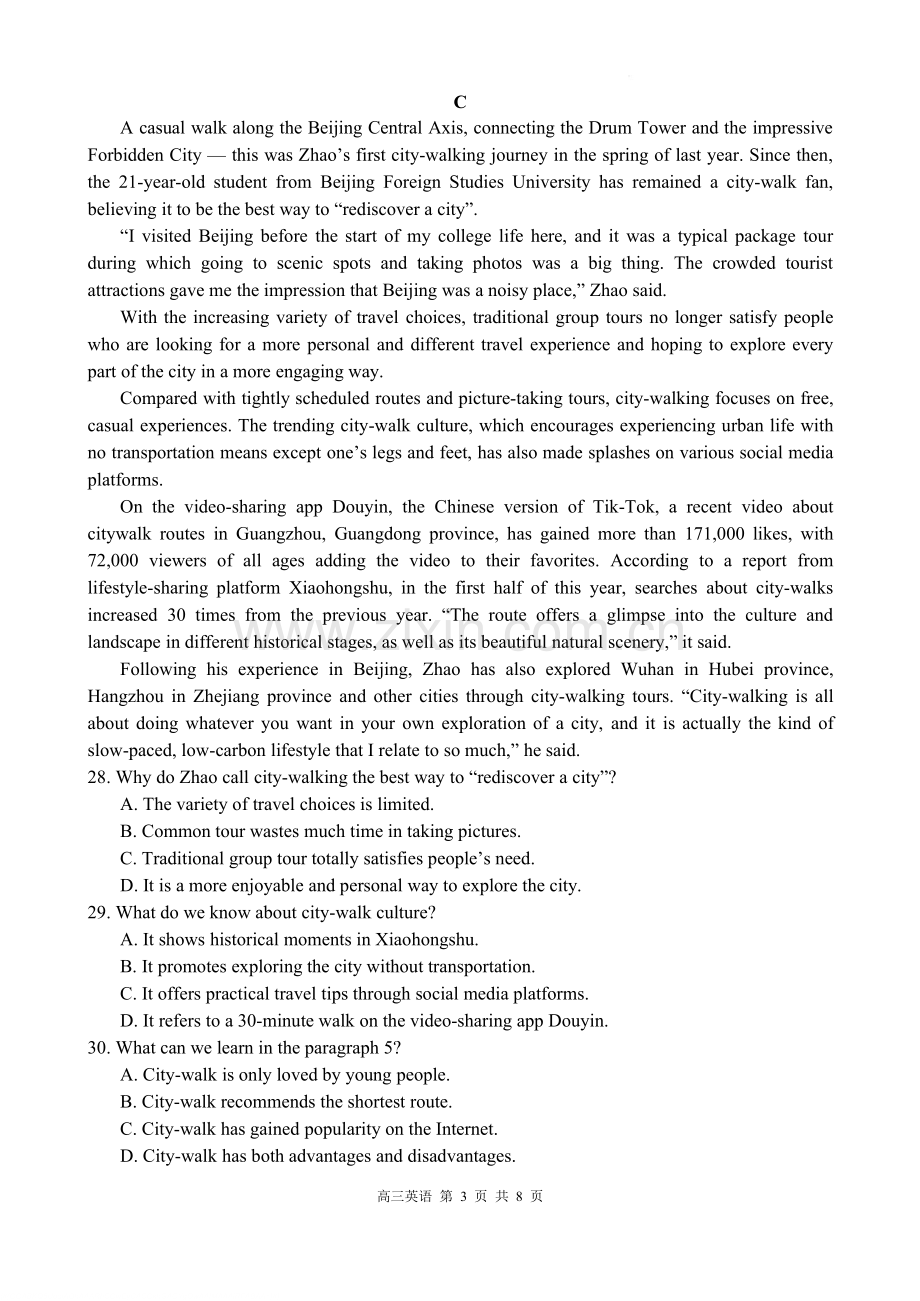 C

A casual walk along the Beijing Central Axis, connecting the Drum Tower and the impressive Forbidden City — this was Zhao’s first city-walking journey in the spring of last year. Since then, the 21-year-old student from Beijing Foreign Studies University has remained a city-walk fan, believing it to be the best way to “rediscover a city”.

“I visited Beijing before the start of my college life here, and it was a typical package tour during which going to scenic spots and taking photos was a big thing. The crowded tourist attractions gave me the impression that Beijing was a noisy place,” Zhao said.

With the increasing variety of travel choices, traditional group tours no longer satisfy people who are looking for a more personal and different travel experience and hoping to explore every part of the city in a more engaging way.

Compared with tightly scheduled routes and picture-taking tours, city-walking focuses on free, casual experiences. The trending city-walk culture, which encourages experiencing urban life with no transportation means except one’s legs and feet, has also made splashes on various social media platforms.

On the video-sharing app Douyin, the Chinese version of Tik-Tok, a recent video about citywalk routes in Guangzhou, Guangdong province, has gained more than 171,000 likes, with 72,000 viewers of all ages adding the video to their favorites. According to a report from lifestyle-sharing platform Xiaohongshu, in the first half of this year, searches about city-walks increased 30 times from the previous year. “The route offers a glimpse into the culture and landscape in different historical stages, as well as its beautiful natural scenery,” it said.

Following his experience in Beijing, Zhao has also explored Wuhan in Hubei province, Hangzhou in Zhejiang province and other cities through city-walking tours. “City-walking is all about doing whatever you want in your own exploration of a city, and it is actually the kind of slow-paced, low-carbon lifestyle that I relate to so much,” he said.

28. Why do Zhao call city-walking the best way to “rediscover a city”?
A. The variety of travel choices is limited.
B. Common tour wastes much time in taking pictures.
C. Traditional group tour totally satisfies people’s need.
D. It is a more enjoyable and personal way to explore the city.

29. What do we know about city-walk culture?
A. It shows historical moments in Xiaohongshu.
B. It promotes exploring the city without transportation.
C. It offers practical travel tips through social media platforms.
D. It refers to a 30-minute walk on the video-sharing app Douyin.

30. What can we learn in the paragraph 5?
A. City-walk is only loved by young people.
B. City-walk recommends the shortest route.
C. City-walk has gained popularity on the Internet.
D. City-walk has both advantages and disadvantages.

高三英语 第 3 页 共 8 页